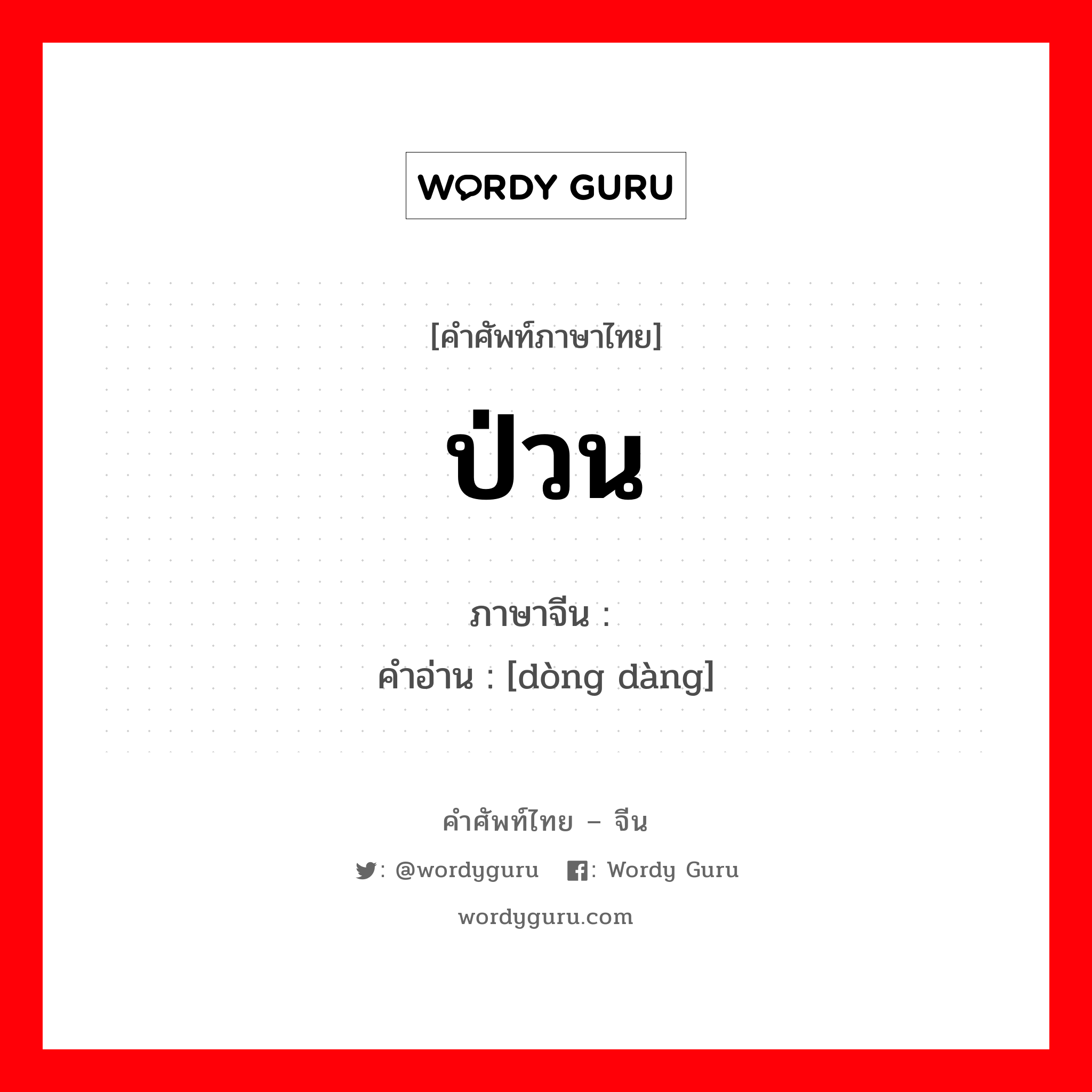 WORDY GURU

[คำศัพท์ภาษาไทย]

ป่วน

ภาษาจีน :
คำอ่าน : [dòng dàng]

คำศัพท์ไทย – จีน

: @wordyguru : Wordy Guru

wordyguru.com